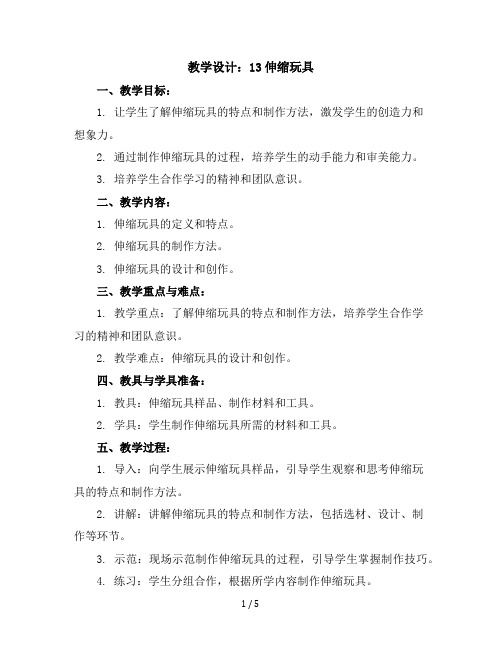 教学设计：13 伸缩玩具

一、教学目标：

1. 让学生了解伸缩玩具的特点和制作方法，激发学生的创造力和想象力。

2. 通过制作伸缩玩具的过程，培养学生的动手能力和审美能力。

3. 培养学生合作学习的精神和团队意识。

二、教学内容：

1. 伸缩玩具的定义和特点。

2. 伸缩玩具的制作方法。

3. 伸缩玩具的设计和创作。

三、教学重点与难点：

1. 教学重点：了解伸缩玩具的特点和制作方法，培养学生合作学习的精神和团队意识。

2. 教学难点：伸缩玩具的设计和创作。

四、教具与学具准备：

1. 教具：伸缩玩具样品、制作材料和工具。

2. 学具：学生制作伸缩玩具所需的材料和工具。

五、教学过程：

1. 导入：向学生展示伸缩玩具样品，引导学生观察和思考伸缩玩具的特点和制作方法。

2. 讲解：讲解伸缩玩具的特点和制作方法，包括选材、设计、制作等环节。

3. 示范：现场示范制作伸缩玩具的过程，引导学生掌握制作技巧。

4. 练习：学生分组合作，根据所学内容制作伸缩玩具。

1 / 5